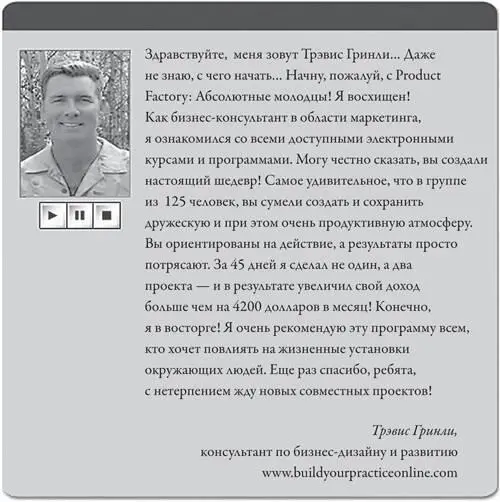 Здравствуйте, меня зовут Трэвис Гринли... Даже не знаю, с чего начать... Начну, пожалуй, с Product Factory: Абсолютные молодцы! Я восхищен! Как бизнес-консультант в области маркетинга, я ознакомился со всеми доступными электронными курсами и программами. Могу честно сказать, вы создали настоящий шедевр! Самое удивительное, что в группе из 125 человек, вы сумели создать и сохранить дружескую и при этом очень продуктивную атмосферу. Вы ориентированы на действие, а результаты просто потрясают. За 45 дней я сделал не один, а два проекта — и в результате увеличил свой доход больше чем на 4200 долларов в месяц! Конечно, я в восторге! Я очень рекомендую эту программу всем, кто хочет повлиять на жизненные установки окружающих людей. Еще раз спасибо, ребята, с нетерпением жду новых совместных проектов!

Трэвис Гринли,
консультант по бизнес-дизайну и развитию
www.buildyourpracticeonline.com